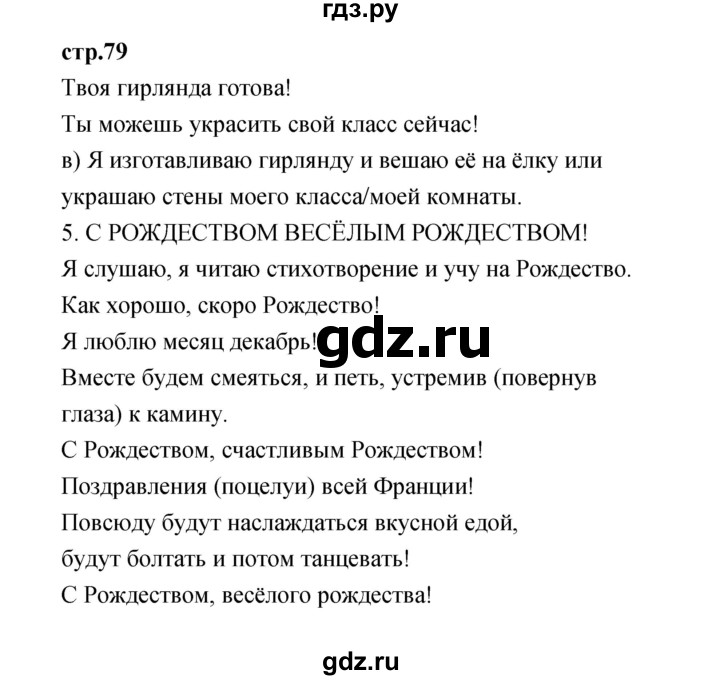 гдз.ру

стр.79

Твоя гирлянда готова!

Ты можешь украсить свой класс сейчас!

в) Я изготавливаю гирлянду и вешаю её на ёлку или украшаю стены моего класса/моей комнаты.

5. С РОЖДЕСТВОМ ВЕСЁЛЫМ РОЖДЕСТВОМ!

Я слушаю, я читаю стихотворение и учу на Рождество.

Как хорошо, скоро Рождество!

Я люблю месяц декабрь!

gdz.ru

Вместе будем смеяться, и петь, устремив (повернув глаза) к камину.

С Рождеством, счастливым Рождеством!

Поздравления (поцелуи) всей Франции!

Повсюду будут наслаждаться вкусной едой,

будут болтать и потом танцевать!

С Рождеством, весёлого рождества!

gdz.ru